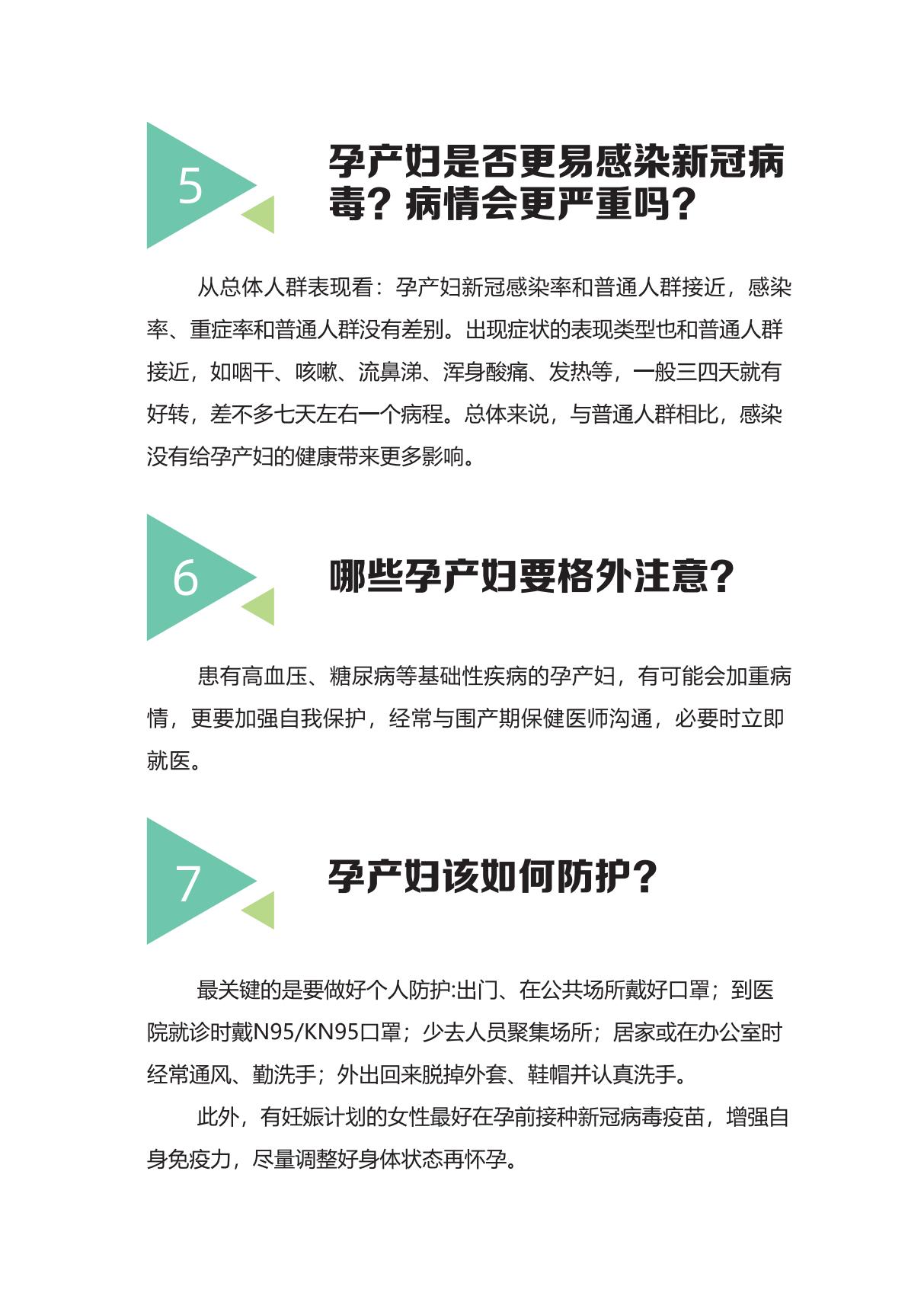 5

孕产妇是否更易感染新冠病毒？病情会更严重吗？

从总体人群表现看：孕产妇新冠感染率和普通人群接近，感染率、重症率和普通人群没有差别。出现症状的表现类型也和普通人群接近，如咽干、咳嗽、流鼻涕、浑身酸痛、发热等，一般三四天就有好转，差不多七天左右一个病程。总体来说，与普通人群相比，感染没有给孕产妇的健康带来更多影响。

6

哪些孕产妇要格外注意？

患有高血压、糖尿病等基础性疾病的孕产妇，有可能会加重病情，更要加强自我保护，经常与围产期保健医师沟通，必要时立即就医。

7

孕产妇该如何防护？

最关键的是要做好个人防护:出门、在公共场所戴好口罩；到医院就诊时戴N95/KN95口罩；少去人员聚集场所；居家或在办公室时经常通风、勤洗手；外出回来脱掉外套、鞋帽并认真洗手。

此外，有妊娠计划的女性最好在孕前接种新冠病毒疫苗，增强自身免疫力，尽量调整好身体状态再怀孕。